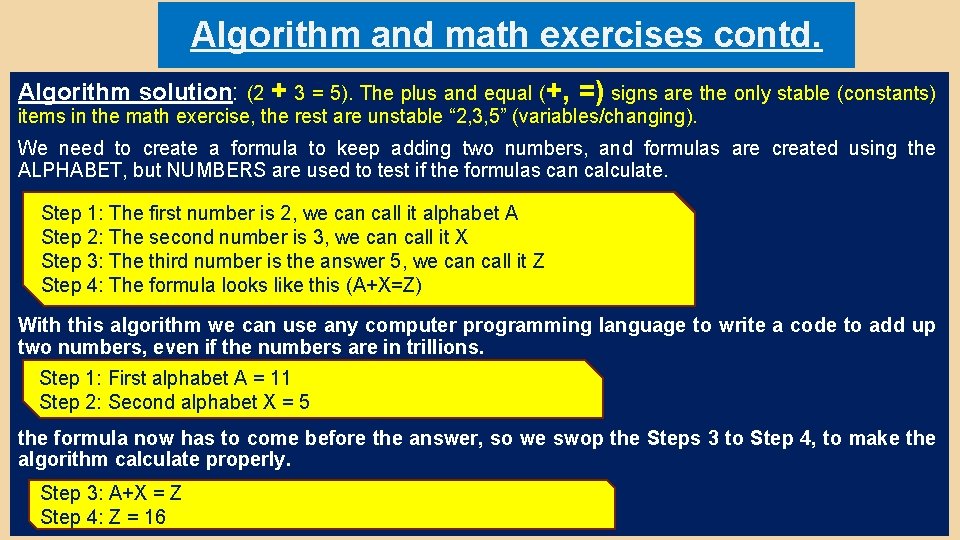 Algorithm and math exercises contd.

Algorithm solution: (2 + 3 = 5). The plus and equal (+, =) signs are the only stable (constants) items in the math exercise, the rest are unstable “2,3,5” (variables/changing).

We need to create a formula to keep adding two numbers, and formulas are created using the ALPHABET, but NUMBERS are used to test if the formulas can calculate.

Step 1: The first number is 2, we can call it alphabet A
Step 2: The second number is 3, we can call it X
Step 3: The third number is the answer 5, we can call it Z
Step 4: The formula looks like this (A+X=Z)

With this algorithm we can use any computer programming language to write a code to add up two numbers, even if the numbers are in trillions.

Step 1: First alphabet A = 11
Step 2: Second alphabet X = 5

the formula now has to come before the answer, so we swop the Steps 3 to Step 4, to make the algorithm calculate properly.

Step 3: A+X = Z
Step 4: Z = 16